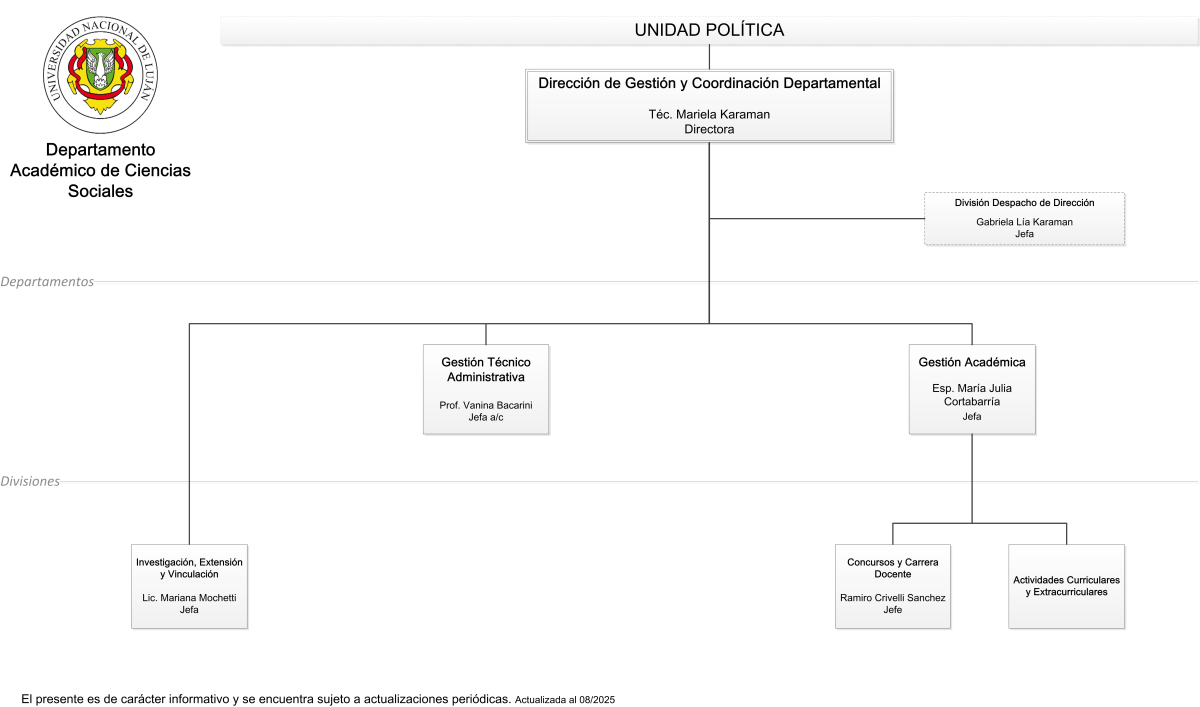 UNIVERSIDAD NACIONAL DE LUJÁN

Departamento Académico de Ciencias Sociales

UNIDAD POLÍTICA

Dirección de Gestión y Coordinación Departamental
Téc. Mariela Karaman
Directora

División Despacho de Dirección
Gabriela Lía Karaman
Jefa

Departamentos

Gestión Técnico Administrativa
Prof. Vanina Bacarini
Jefa a/c

Gestión Académica
Esp. María Julia Cortabarría
Jefa

Divisiones

Investigación, Extensión y Vinculación
Lic. Mariana Mochetti
Jefa

Concursos y Carrera Docente
Ramiro Crivelli Sanchez
Jefe

Actividades Curriculares y Extracurriculares

El presente es de carácter informativo y se encuentra sujeto a actualizaciones periódicas. Actualizada al 08/2025